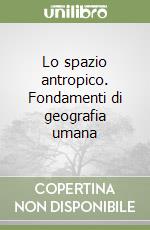 unilibro

Lo spazio antropico. Fondamenti di geografia umana

COPERTINA NON DISPONIBILE